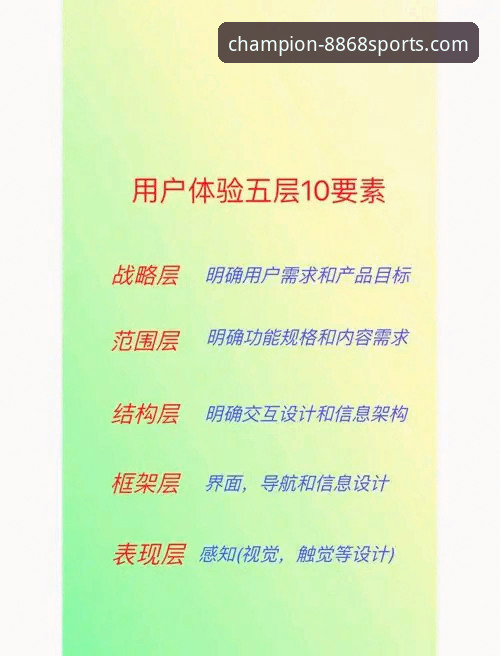 champion-8868sports.com

用户体验五层10要素

战略层 明确用户需求和产品目标

范围层 明确功能规格和内容需求

结构层 明确交互设计和信息架构

框架层 界面，导航和信息设计

表现层 感知(视觉，触觉等设计)